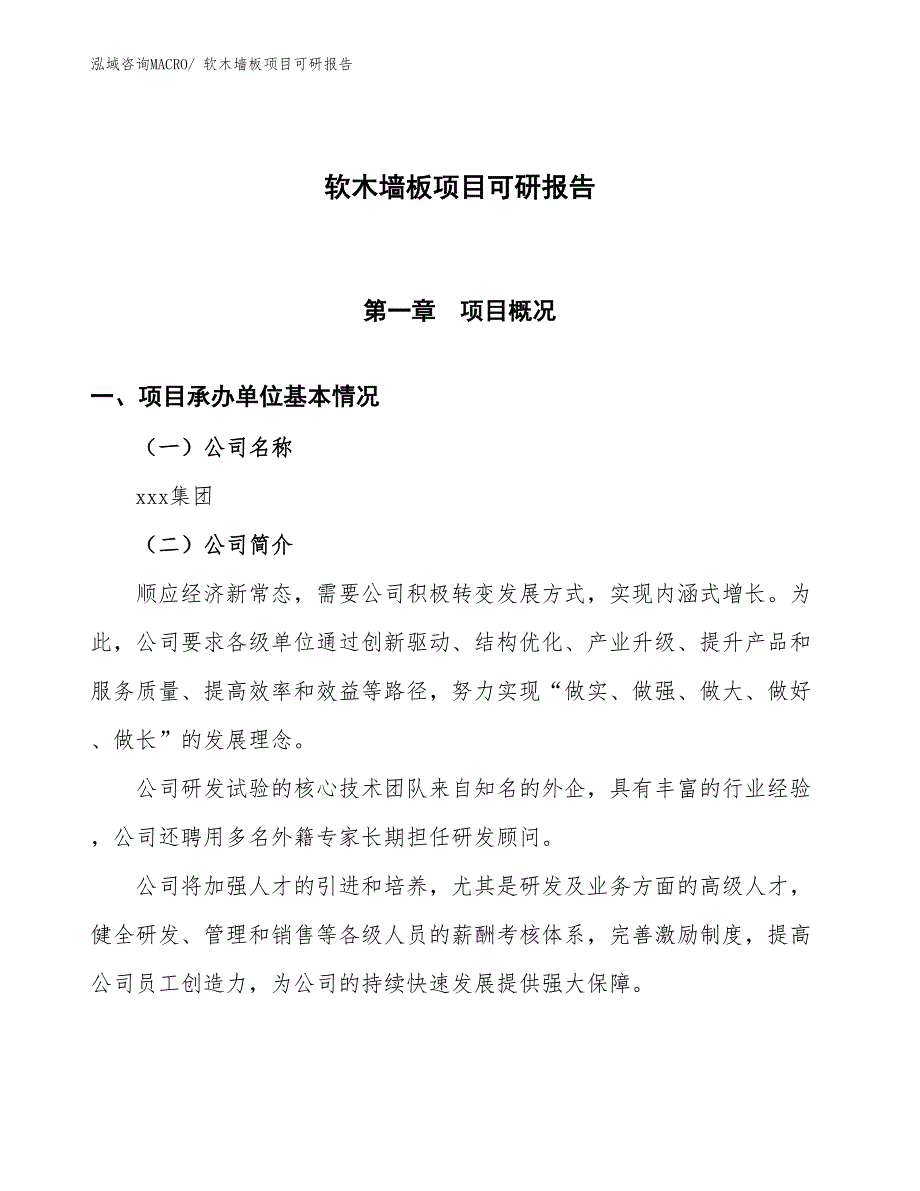 泓域咨询MACRO/ 软木墙板项目可研报告

软木墙板项目可研报告

第一章　项目概况

一、项目承办单位基本情况

（一）公司名称

xxx集团

（二）公司简介

顺应经济新常态，需要公司积极转变发展方式，实现内涵式增长。为此，公司要求各级单位通过创新驱动、结构优化、产业升级、提升产品和服务质量、提高效率和效益等路径，努力实现“做实、做强、做大、做好、做长”的发展理念。

公司研发试验的核心技术团队来自知名的外企，具有丰富的行业经验，公司还聘用多名外籍专家长期担任研发顾问。

公司将加强人才的引进和培养，尤其是研发及业务方面的高级人才，健全研发、管理和销售等各级人员的薪酬考核体系，完善激励制度，提高公司员工创造力，为公司的持续快速发展提供强大保障。